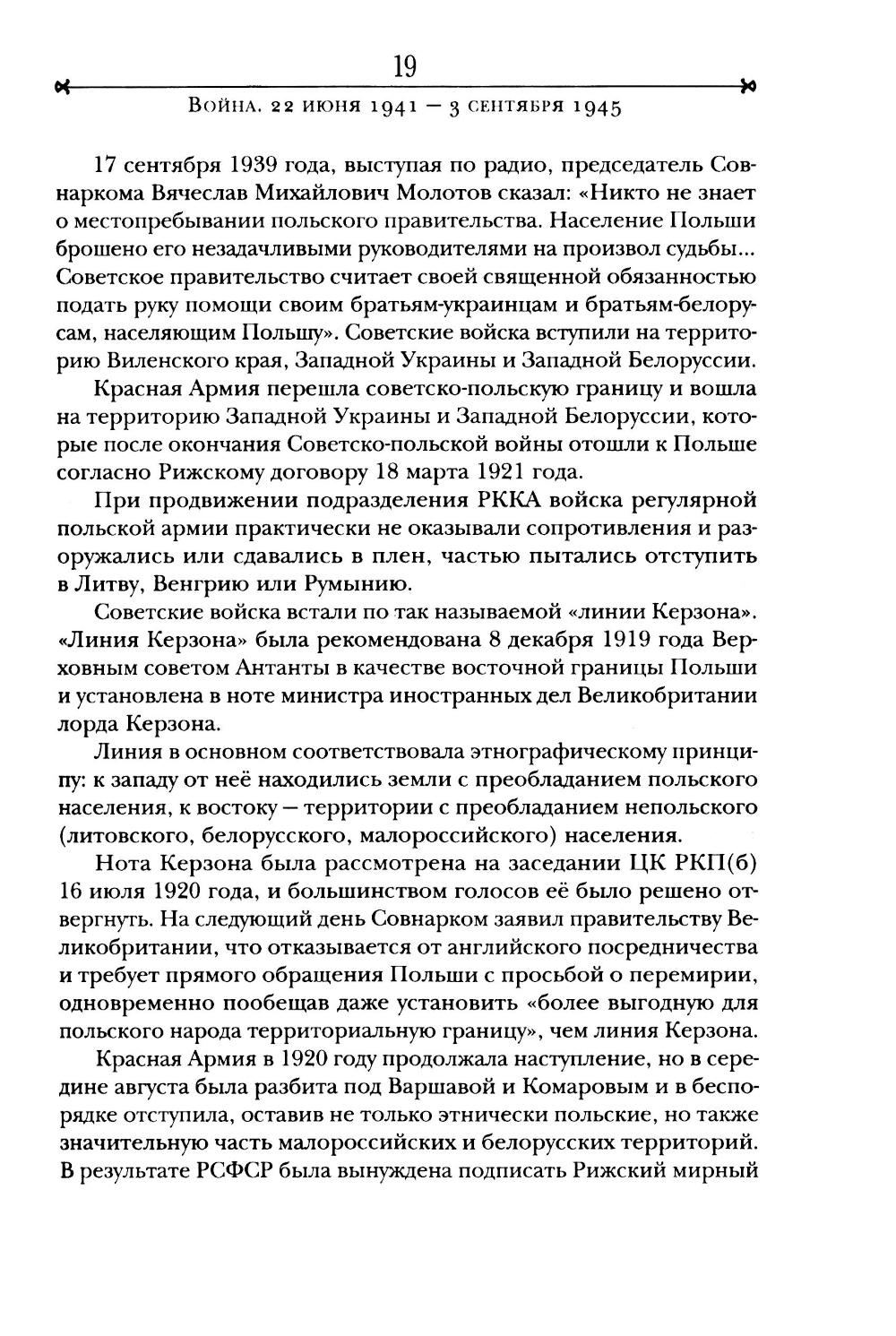 19

Война. 22 июня 1941 — 3 сентября 1945

17 сентября 1939 года, выступая по радио, председатель Совнаркома Вячеслав Михайлович Молотов сказал: «Никто не знает о местопребывании польского правительства. Население Польши брошено его незадачливыми руководителями на произвол судьбы... Советское правительство считает своей священной обязанностью подать руку помощи своим братьям-украинцам и братьям-белорусам, населяющим Польшу». Советские войска вступили на территорию Виленского края, Западной Украины и Западной Белоруссии.

Красная Армия перешла советско-польскую границу и вошла на территорию Западной Украины и Западной Белоруссии, которые после окончания Советско-польской войны отошли к Польше согласно Рижскому договору 18 марта 1921 года.

При продвижении подразделения РККА войска регулярной польской армии практически не оказывали сопротивления и разоружались или сдавались в плен, частью пытались отступить в Литву, Венгрию или Румынию.

Советские войска встали по так называемой «линии Керзона». «Линия Керзона» была рекомендована 8 декабря 1919 года Верховным советом Антанты в качестве восточной границы Польши и установлена в ноте министра иностранных дел Великобритании лорда Керзона.

Линия в основном соответствовала этнографическому принципу: к западу от неё находились земли с преобладанием польского населения, к востоку — территории с преобладанием непольского (литовского, белорусского, малороссийского) населения.

Нота Керзона была рассмотрена на заседании ЦК РКП(б) 16 июля 1920 года, и большинством голосов её было решено отвергнуть. На следующий день Совнарком заявил правительству Великобритании, что отказывается от английского посредничества и требует прямого обращения Польши с просьбой о перемирии, одновременно пообещав даже установить «более выгодную для польского народа территориальную границу», чем линия Керзона.

Красная Армия в 1920 году продолжала наступление, но в середине августа была разбита под Варшавой и Комаровым и в беспорядке отступила, оставив не только этнически польские, но также значительную часть малороссийских и белорусских территорий. В результате РСФСР была вынуждена подписать Рижский мирный